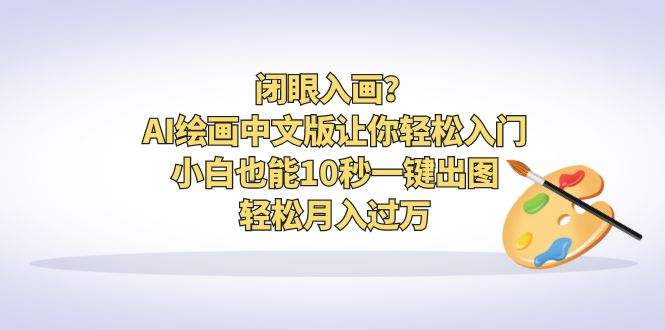 闭眼入画?
AI绘画中文版让你轻松入门
小白也能10秒一键出图
轻松月入过万